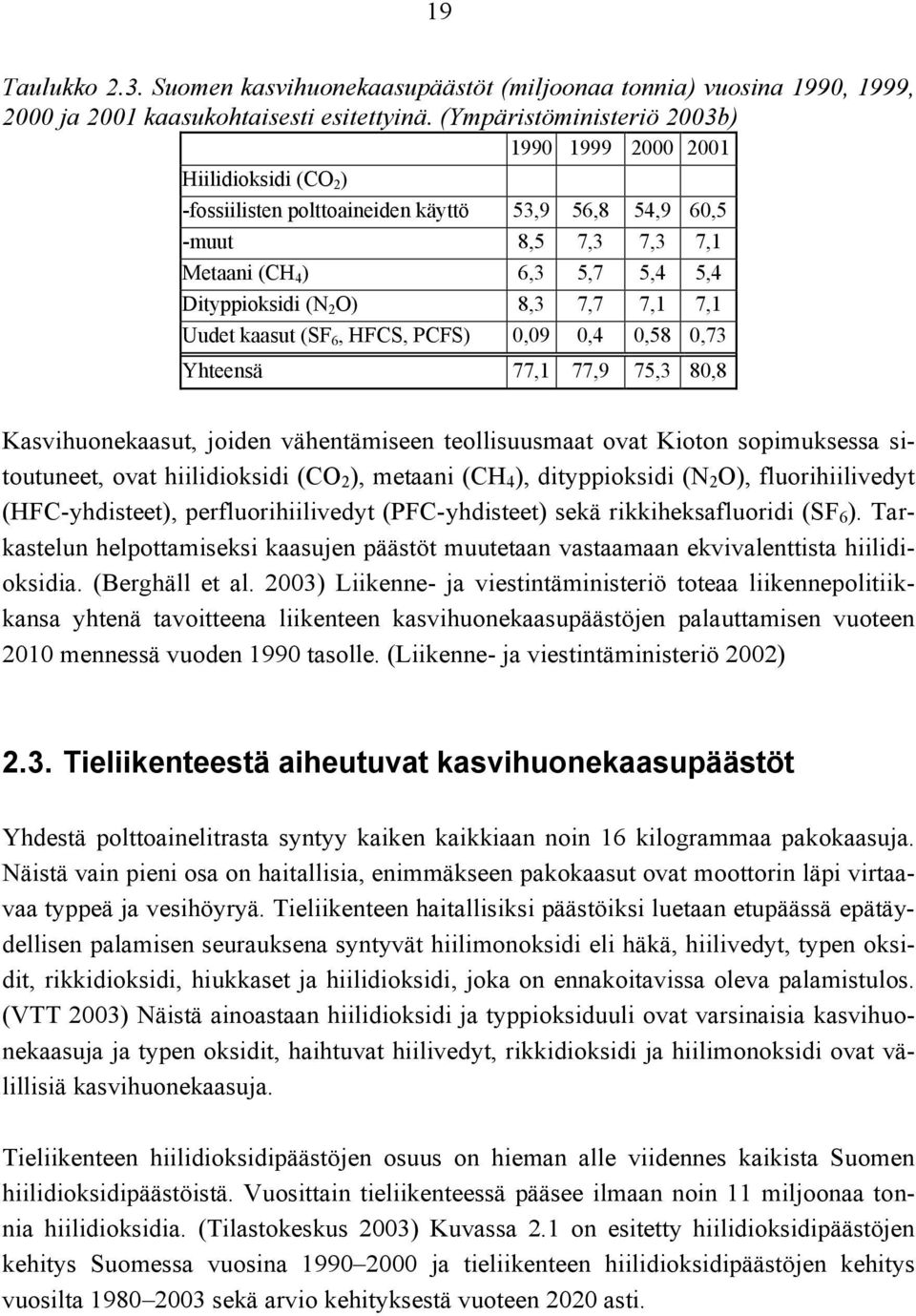 19

Taulukko 2.3. Suomen kasvihuonekaasupäästöt (miljoonaa tonnia) vuosina 1990, 1999, 2000 ja 2001 kaasukohtaisesti esitettyinä. (Ympäristöministeriö 2003b)

| | 1990 | 1999 | 2000 | 2001 |
|---|---|---|---|---|
| Hiilidioksidi ($CO_2$) | | | | |
| -fossiilisten polttoaineiden käyttö | 53,9 | 56,8 | 54,9 | 60,5 |
| -muut | 8,5 | 7,3 | 7,3 | 7,1 |
| Metaani ($CH_4$) | 6,3 | 5,7 | 5,4 | 5,4 |
| Dityppioksidi ($N_2O$) | 8,3 | 7,7 | 7,1 | 7,1 |
| Uudet kaasut ($SF_6$, HFCS, PCFS) | 0,09 | 0,4 | 0,58 | 0,73 |
| Yhteensä | 77,1 | 77,9 | 75,3 | 80,8 |

Kasvihuonekaasut, joiden vähentämiseen teollisuusmaat ovat Kioton sopimuksessa sitoutuneet, ovat hiilidioksidi ($CO_2$), metaani ($CH_4$), dityppioksidi ($N_2O$), fluorihiilivedyt (HFC-yhdisteet), perfluorihiilivedyt (PFC-yhdisteet) sekä rikkiheksafluoridi ($SF_6$). Tarkastelun helpottamiseksi kaasujen päästöt muutetaan vastaamaan ekvivalenttista hiilidioksidia. (Berghäll et al. 2003) Liikenne- ja viestintäministeriö toteaa liikennepolitiikkansa yhtenä tavoitteena liikenteen kasvihuonekaasupäästöjen palauttamisen vuoteen 2010 mennessä vuoden 1990 tasolle. (Liikenne- ja viestintäministeriö 2002)

2.3. Tieliikenteestä aiheutuvat kasvihuonekaasupäästöt

Yhdestä polttoainelitrasta syntyy kaiken kaikkiaan noin 16 kilogrammaa pakokaasuja. Näistä vain pieni osa on haitallisia, enimmäkseen pakokaasut ovat moottorin läpi virtaavaa typpeä ja vesihöyryä. Tieliikenteen haitallisiksi päästöiksi luetaan etupäässä epätäydellisen palamisen seurauksena syntyvät hiilimonoksidi eli häkä, hiilivedyt, typen oksidit, rikkidioksidi, hiukkaset ja hiilidioksidi, joka on ennakoitavissa oleva palamistulos. (VTT 2003) Näistä ainoastaan hiilidioksidi ja typpioksiduuli ovat varsinaisia kasvihuonekaasuja ja typen oksidit, haihtuvat hiilivedyt, rikkidioksidi ja hiilimonoksidi ovat välillisiä kasvihuonekaasuja.

Tieliikenteen hiilidioksidipäästöjen osuus on hieman alle viidennes kaikista Suomen hiilidioksidipäästöistä. Vuosittain tieliikenteessä pääsee ilmaan noin 11 miljoonaa tonnia hiilidioksidia. (Tilastokeskus 2003) Kuvassa 2.1 on esitetty hiilidioksidipäästöjen kehitys Suomessa vuosina 1990–2000 ja tieliikenteen hiilidioksidipäästöjen kehitys vuosilta 1980–2003 sekä arvio kehityksestä vuoteen 2020 asti.